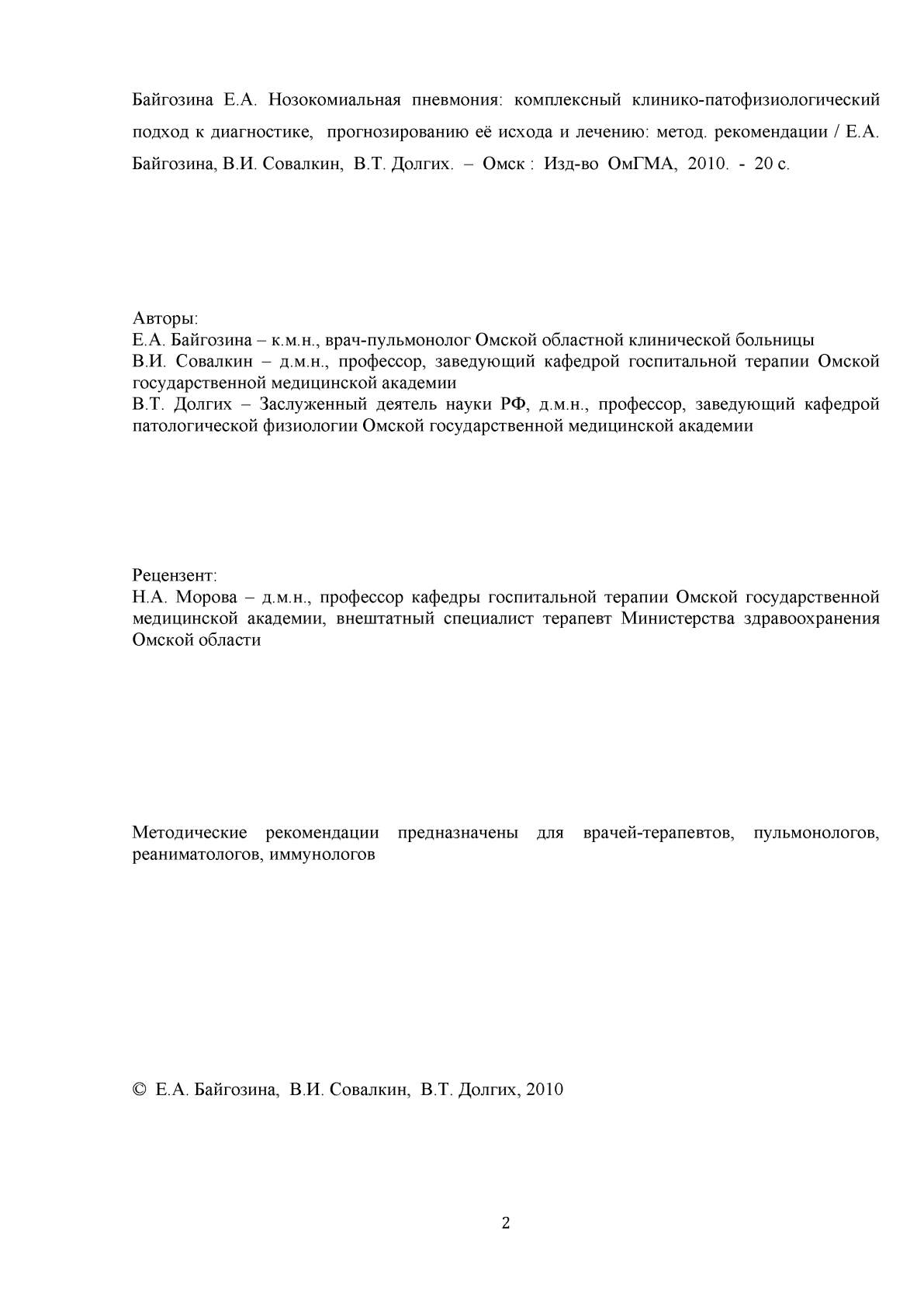 Байгозина Е.А. Нозокомиальная пневмония: комплексный клинико-патофизиологический подход к диагностике, прогнозированию её исхода и лечению: метод. рекомендации / Е.А. Байгозина, В.И. Совалкин, В.Т. Долгих. – Омск : Изд-во ОмГМА, 2010. - 20 с.

Авторы:
Е.А. Байгозина – к.м.н., врач-пульмонолог Омской областной клинической больницы
В.И. Совалкин – д.м.н., профессор, заведующий кафедрой госпитальной терапии Омской государственной медицинской академии
В.Т. Долгих – Заслуженный деятель науки РФ, д.м.н., профессор, заведующий кафедрой патологической физиологии Омской государственной медицинской академии

Рецензент:
Н.А. Морова – д.м.н., профессор кафедры госпитальной терапии Омской государственной медицинской академии, внештатный специалист терапевт Министерства здравоохранения Омской области

Методические рекомендации предназначены для врачей-терапевтов, пульмонологов, реаниматологов, иммунологов

© Е.А. Байгозина, В.И. Совалкин, В.Т. Долгих, 2010

2